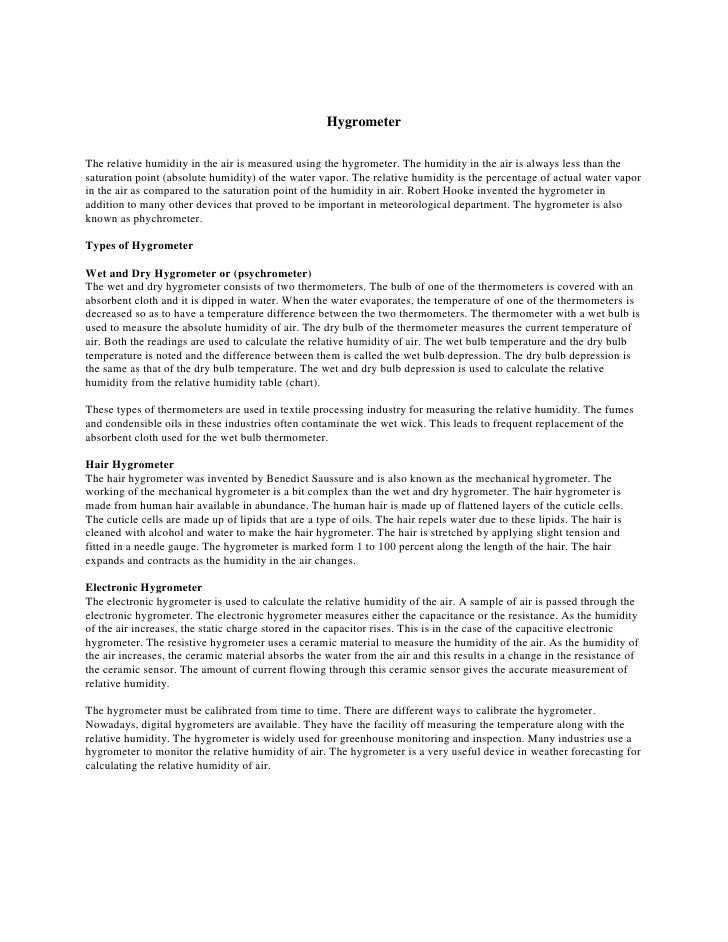 Hygrometer

The relative humidity in the air is measured using the hygrometer. The humidity in the air is always less than the saturation point (absolute humidity) of the water vapor. The relative humidity is the percentage of actual water vapor in the air as compared to the saturation point of the humidity in air. Robert Hooke invented the hygrometer in addition to many other devices that proved to be important in meteorological department. The hygrometer is also known as phychrometer.

Types of Hygrometer

Wet and Dry Hygrometer or (psychrometer)
The wet and dry hygrometer consists of two thermometers. The bulb of one of the thermometers is covered with an absorbent cloth and it is dipped in water. When the water evaporates, the temperature of one of the thermometers is decreased so as to have a temperature difference between the two thermometers. The thermometer with a wet bulb is used to measure the absolute humidity of air. The dry bulb of the thermometer measures the current temperature of air. Both the readings are used to calculate the relative humidity of air. The wet bulb temperature and the dry bulb temperature is noted and the difference between them is called the wet bulb depression. The dry bulb depression is the same as that of the dry bulb temperature. The wet and dry bulb depression is used to calculate the relative humidity from the relative humidity table (chart).

These types of thermometers are used in textile processing industry for measuring the relative humidity. The fumes and condensible oils in these industries often contaminate the wet wick. This leads to frequent replacement of the absorbent cloth used for the wet bulb thermometer.

Hair Hygrometer
The hair hygrometer was invented by Benedict Saussure and is also known as the mechanical hygrometer. The working of the mechanical hygrometer is a bit complex than the wet and dry hygrometer. The hair hygrometer is made from human hair available in abundance. The human hair is made up of flattened layers of the cuticle cells. The cuticle cells are made up of lipids that are a type of oils. The hair repels water due to these lipids. The hair is cleaned with alcohol and water to make the hair hygrometer. The hair is stretched by applying slight tension and fitted in a needle gauge. The hygrometer is marked form 1 to 100 percent along the length of the hair. The hair expands and contracts as the humidity in the air changes.

Electronic Hygrometer
The electronic hygrometer is used to calculate the relative humidity of the air. A sample of air is passed through the electronic hygrometer. The electronic hygrometer measures either the capacitance or the resistance. As the humidity of the air increases, the static charge stored in the capacitor rises. This is in the case of the capacitive electronic hygrometer. The resistive hygrometer uses a ceramic material to measure the humidity of the air. As the humidity of the air increases, the ceramic material absorbs the water from the air and this results in a change in the resistance of the ceramic sensor. The amount of current flowing through this ceramic sensor gives the accurate measurement of relative humidity.

The hygrometer must be calibrated from time to time. There are different ways to calibrate the hygrometer. Nowadays, digital hygrometers are available. They have the facility off measuring the temperature along with the relative humidity. The hygrometer is widely used for greenhouse monitoring and inspection. Many industries use a hygrometer to monitor the relative humidity of air. The hygrometer is a very useful device in weather forecasting for calculating the relative humidity of air.